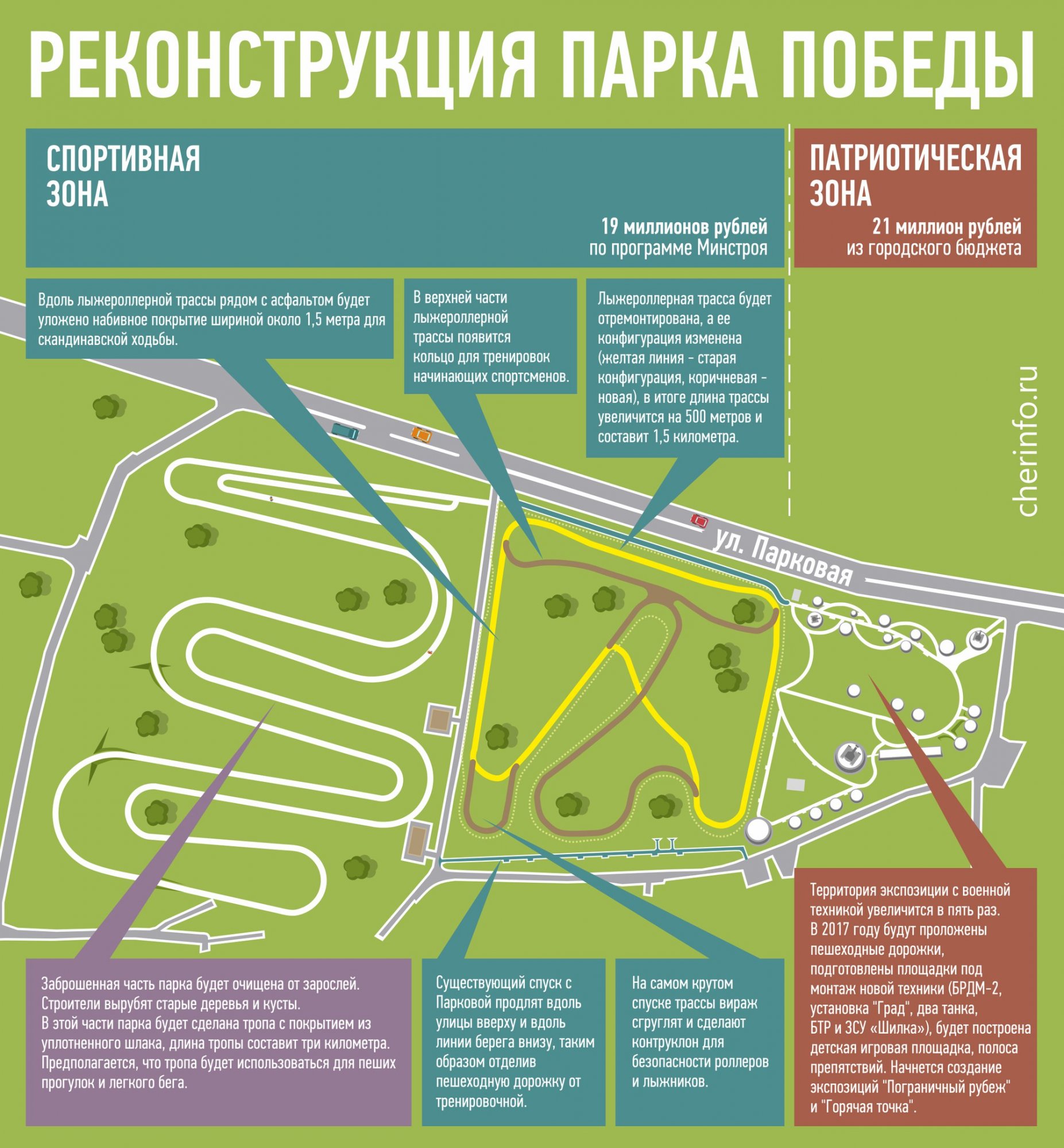 РЕКОНСТРУКЦИЯ ПАРКА ПОБЕДЫ

СПОРТИВНАЯ ЗОНА

19 миллионов рублей
по программе Минстроя

ПАТРИОТИЧЕСКАЯ ЗОНА

21 миллион рублей
из городского бюджета

Вдоль лыжероллерной трассы рядом с асфальтом будет уложено набивное покрытие шириной около 1,5 метра для скандинавской ходьбы.

В верхней части лыжероллерной трассы появится кольцо для тренировок начинающих спортсменов.

Лыжероллерная трасса будет отремонтирована, а ее конфигурация изменена (желтая линия - старая конфигурация, коричневая - новая), в итоге длина трассы увеличится на 500 метров и составит 1,5 километра.

cherinfo.ru

ул. Парковая

Заброшенная часть парка будет очищена от зарослей. Строители вырубят старые деревья и кусты.
В этой части парка будет сделана тропа с покрытием из уплотненного шлака, длина тропы составит три километра. Предполагается, что тропа будет использоваться для пеших прогулок и легкого бега.

Существующий спуск с Парковой продлят вдоль улицы вверху и вдоль линии берега внизу, таким образом отделив пешеходную дорожку от тренировочной.

На самом крутом спуске трассы вираж сгруглят и сделают контруклон для безопасности роллеров и лыжников.

Территория экспозиции с военной техникой увеличится в пять раз.
В 2017 году будут проложены пешеходные дорожки, подготовлены площадки под монтаж новой техники (БРДМ-2, установка "Град", два танка, БТР и ЗСУ «Шилка»), будет построена детская игровая площадка, полоса препятствий. Начнется создание экспозиций "Пограничный рубеж" и "Горячая точка".